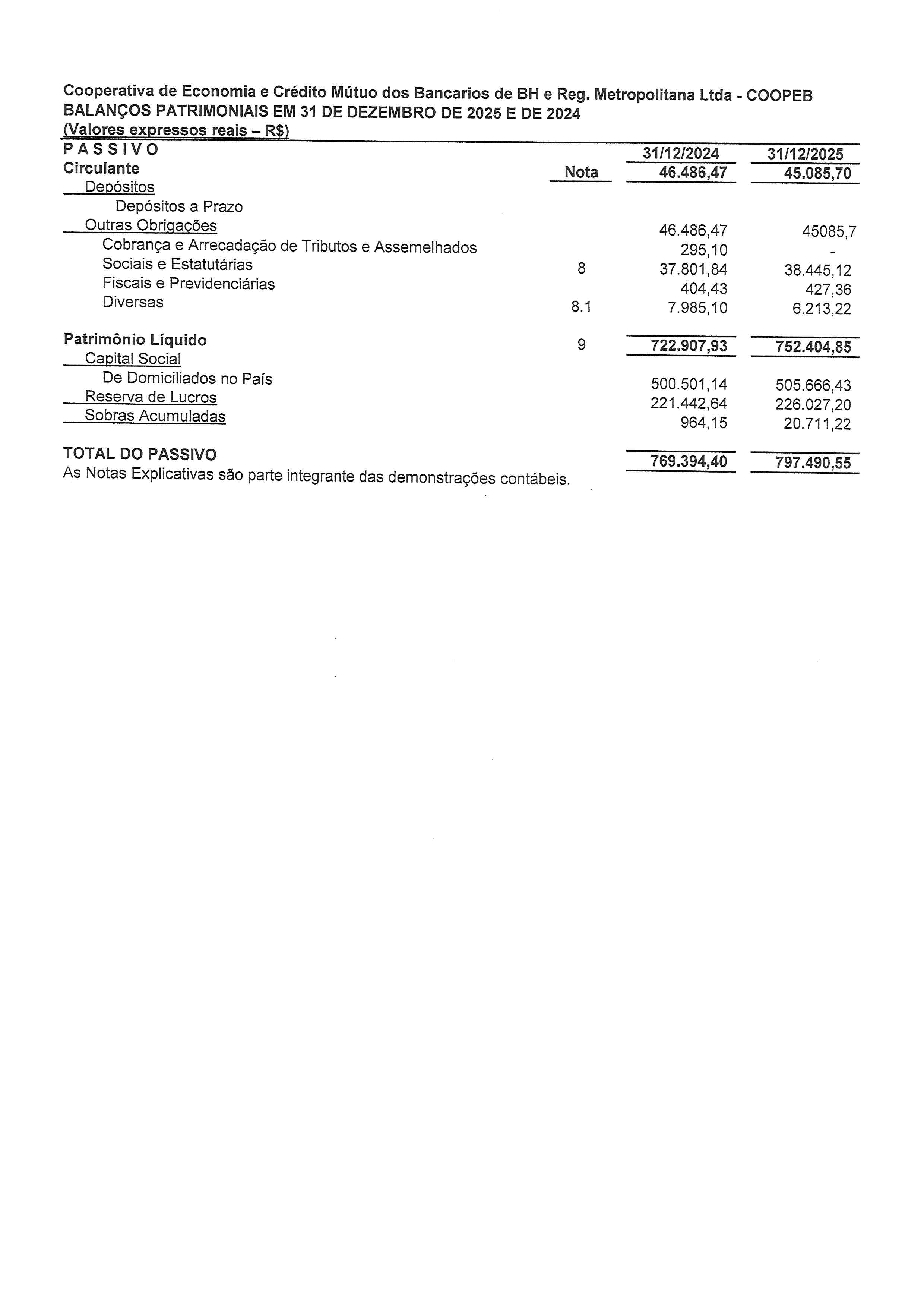 Cooperativa de Economia e Crédito Mútuo dos Bancarios de BH e Reg. Metropolitana Ltda - COOPEB
BALANÇOS PATRIMONIAIS EM 31 DE DEZEMBRO DE 2025 E DE 2024
(Valores expressos reais – R$)

| PASSIVO | | 31/12/2024 | 31/12/2025 |
|---|---|---|---|
| Circulante | Nota | 46.486,47 | 45.085,70 |
| Depósitos | | | |
| Depósitos a Prazo | | | |
| Outras Obrigações | | 46.486,47 | 45085,7 |
| Cobrança e Arrecadação de Tributos e Assemelhados | | 295,10 | - |
| Sociais e Estatutárias | 8 | 37.801,84 | 38.445,12 |
| Fiscais e Previdenciárias | | 404,43 | 427,36 |
| Diversas | 8.1 | 7.985,10 | 6.213,22 |
| Patrimônio Líquido | 9 | 722.907,93 | 752.404,85 |
| Capital Social | | | |
| De Domiciliados no País | | 500.501,14 | 505.666,43 |
| Reserva de Lucros | | 221.442,64 | 226.027,20 |
| Sobras Acumuladas | | 964,15 | 20.711,22 |
| TOTAL DO PASSIVO | | 769.394,40 | 797.490,55 |

As Notas Explicativas são parte integrante das demonstrações contábeis.